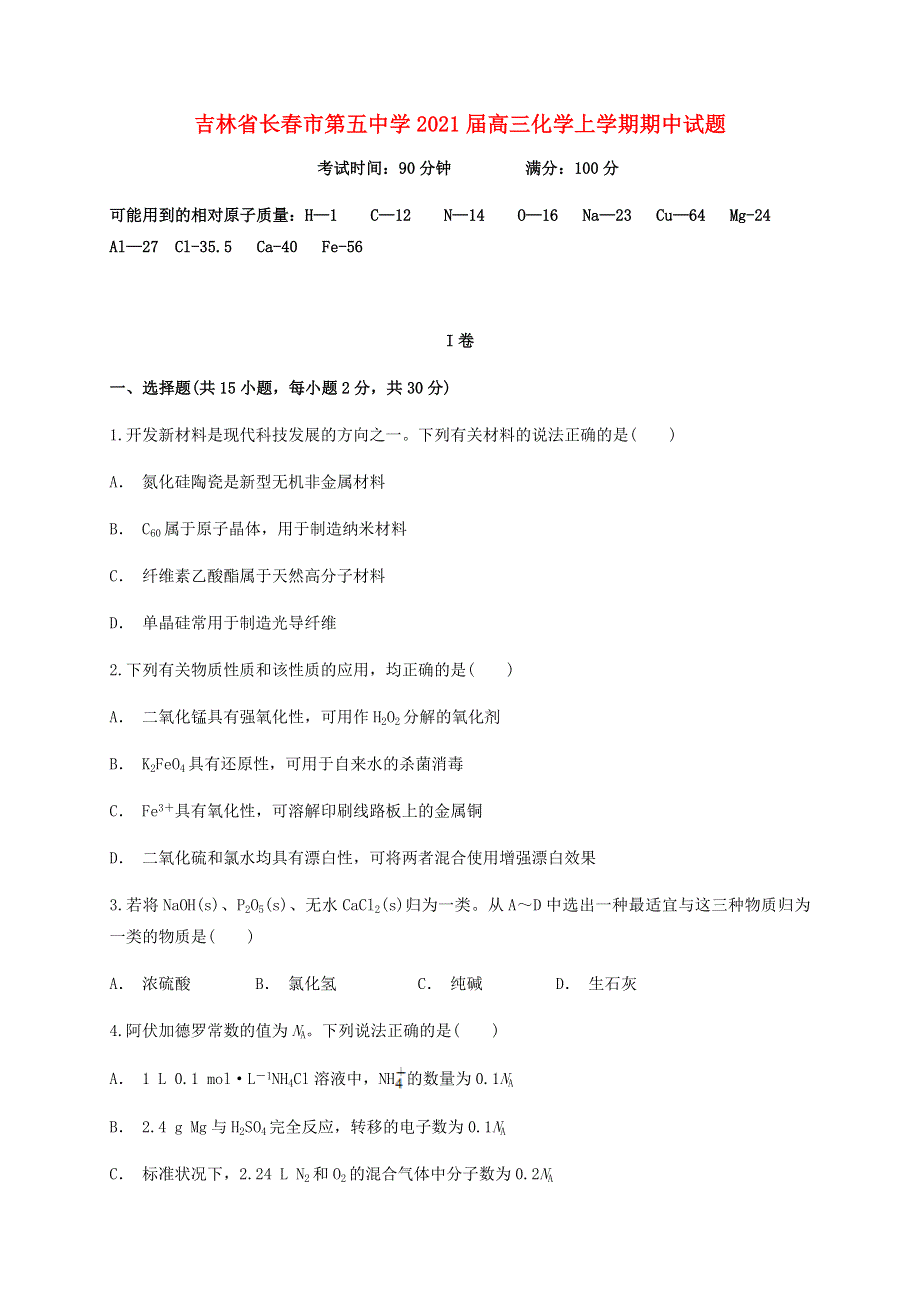 吉林省长春市第五中学2021届高三化学上学期期中试题

考试时间：90分钟　　满分：100分

可能用到的相对原子质量：H—1　C—12　N—14　O—16　Na—23　Cu—64　Mg-24　Al—27　Cl-35.5　Ca-40　Fe-56

I卷

一、选择题(共15小题，每小题2分，共30分)

1.开发新材料是现代科技发展的方向之一。下列有关材料的说法正确的是(　　)

A.　氮化硅陶瓷是新型无机非金属材料

B.　$C_{60}$属于原子晶体，用于制造纳米材料

C.　纤维素乙酸酯属于天然高分子材料

D.　单晶硅常用于制造光导纤维

2.下列有关物质性质和该性质的应用，均正确的是(　　)

A.　二氧化锰具有强氧化性，可用作$H_2O_2$分解的氧化剂

B.　$K_2FeO_4$具有还原性，可用于自来水的杀菌消毒

C.　$Fe^{3+}$具有氧化性，可溶解印刷线路板上的金属铜

D.　二氧化硫和氯水均具有漂白性，可将两者混合使用增强漂白效果

3.若将NaOH(s)、$P_2O_5$(s)、无水$CaCl_2$(s)归为一类。从A～D中选出一种最适宜与这三种物质归为一类的物质是(　　)

A.　浓硫酸　　B.　氯化氢　　C.　纯碱　　D.　生石灰

4.阿伏加德罗常数的值为$N_A$。下列说法正确的是(　　)

A.　1 L 0.1 mol·$L^{-1}$$NH_4Cl$溶液中，$NH_4^+$的数量为0.1$N_A$

B.　2.4 g Mg与$H_2SO_4$完全反应，转移的电子数为0.1$N_A$

C.　标准状况下，2.24 L $N_2$和$O_2$的混合气体中分子数为0.2$N_A$